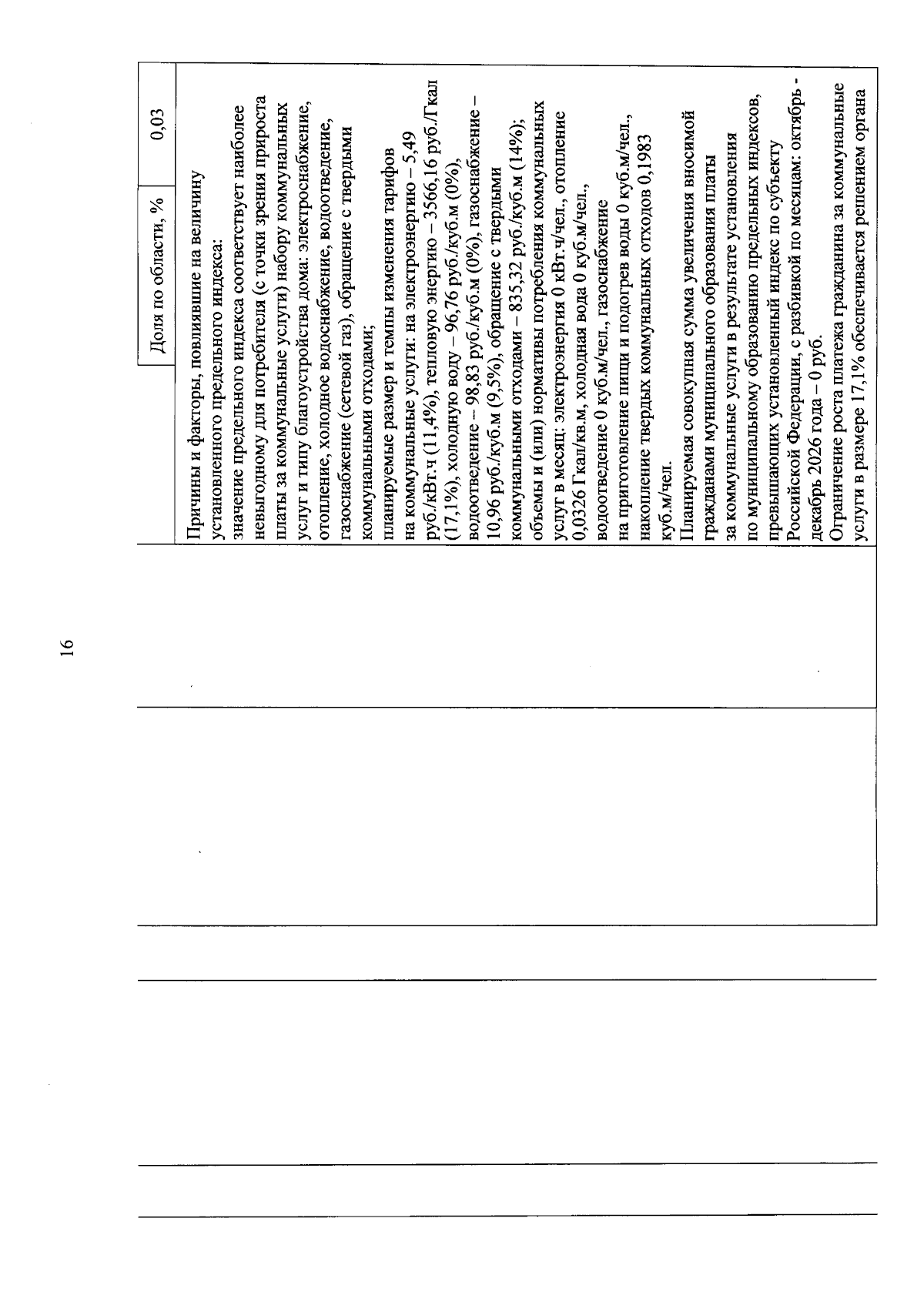 16

| Доля по области, % | 0,03 |
|---|---|

Причины и факторы, повлиявшие на величину установленного предельного индекса:
значение предельного индекса соответствует наиболее невыгодному для потребителя (с точки зрения прироста платы за коммунальные услуги) набору коммунальных услуг и типу благоустройства дома: электроснабжение, отопление, холодное водоснабжение, водоотведение, газоснабжение (сетевой газ), обращение с твердыми коммунальными отходами;
планируемые размер и темпы изменения тарифов на коммунальные услуги: на электроэнергию – 5,49 руб./кВт.ч (11,4%), тепловую энергию – 3566,16 руб./Гкал (17,1%), холодную воду – 96,76 руб./куб.м (0%), водоотведение – 98,83 руб./куб.м (0%), газоснабжение – 10,96 руб./куб.м (9,5%), обращение с твердыми коммунальными отходами – 835,32 руб./куб.м (14%);
объемы и (или) нормативы потребления коммунальных услуг в месяц: электроэнергия 0 кВт.ч/чел., отопление 0,0326 Гкал/кв.м, холодная вода 0 куб.м/чел., водоотведение 0 куб.м/чел., газоснабжение на приготовление пищи и подогрев воды 0 куб.м/чел., накопление твердых коммунальных отходов 0,1983 куб.м/чел.
Планируемая совокупная сумма увеличения вносимой гражданами муниципального образования платы за коммунальные услуги в результате установления по муниципальному образованию предельных индексов, превышающих установленный индекс по субъекту Российской Федерации, с разбивкой по месяцам: октябрь - декабрь 2026 года – 0 руб.
Ограничение роста платежа гражданина за коммунальные услуги в размере 17,1% обеспечивается решением органа